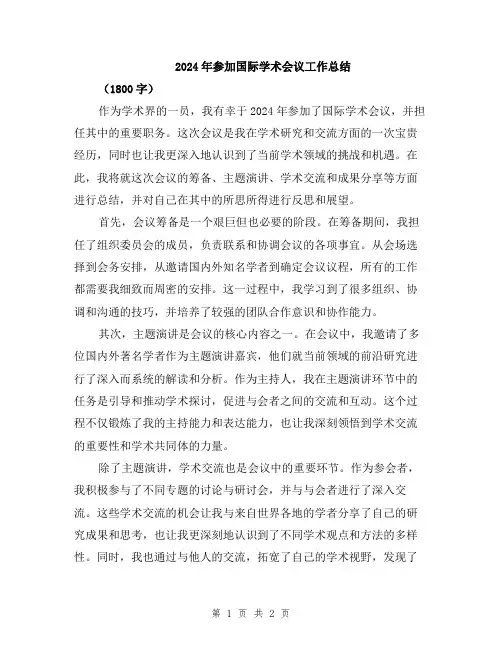 2024年参加国际学术会议工作总结

（1800字）

作为学术界的一员，我有幸于2024年参加了国际学术会议，并担任其中的重要职务。这次会议是我在学术研究和交流方面的一次宝贵经历，同时也让我更深入地认识到了当前学术领域的挑战和机遇。在此，我将就这次会议的筹备、主题演讲、学术交流和成果分享等方面进行总结，并对自己在其中的所思所得进行反思和展望。

首先，会议筹备是一个艰巨但也必要的阶段。在筹备期间，我担任了组织委员会的成员，负责联系和协调会议的各项事宜。从会场选择到会务安排，从邀请国内外知名学者到确定会议议程，所有的工作都需要我细致而周密的安排。这一过程中，我学习到了很多组织、协调和沟通的技巧，并培养了较强的团队合作意识和协作能力。

其次，主题演讲是会议的核心内容之一。在会议中，我邀请了多位国内外著名学者作为主题演讲嘉宾，他们就当前领域的前沿研究进行了深入而系统的解读和分析。作为主持人，我在主题演讲环节中的任务是引导和推动学术探讨，促进与会者之间的交流和互动。这个过程不仅锻炼了我的主持能力和表达能力，也让我深刻领悟到学术交流的重要性和学术共同体的力量。

除了主题演讲，学术交流也是会议中的重要环节。作为参会者，我积极参与了不同专题的讨论与研讨会，并与与会者进行了深入交流。这些学术交流的机会让我与来自世界各地的学者分享了自己的研究成果和思考，也让我更深刻地认识到了不同学术观点和方法的多样性。同时，我也通过与他人的交流，拓宽了自己的学术视野，发现了

第 1 页 共 2 页